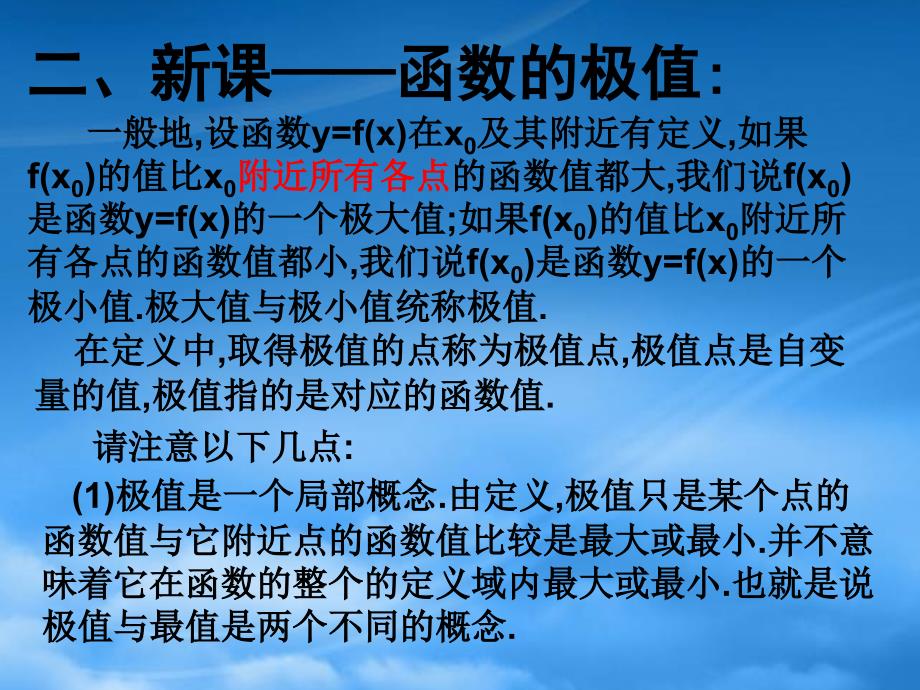 二、新课——函数的极值:

一般地,设函数$y=f(x)$在$x_0$及其附近有定义,如果$f(x_0)$的值比$x_0$附近所有各点的函数值都大,我们说$f(x_0)$是函数$y=f(x)$的一个极大值;如果$f(x_0)$的值比$x_0$附近所有各点的函数值都小,我们说$f(x_0)$是函数$y=f(x)$的一个极小值.极大值与极小值统称极值.

在定义中,取得极值的点称为极值点,极值点是自变量的值,极值指的是对应的函数值.

请注意以下几点:

(1)极值是一个局部概念.由定义,极值只是某个点的函数值与它附近点的函数值比较是最大或最小.并不意味着它在函数的整个的定义域内最大或最小.也就是说极值与最值是两个不同的概念.